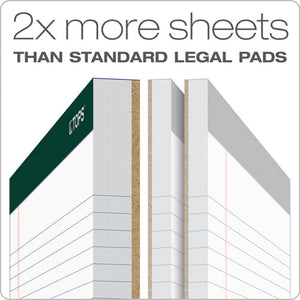 2x more sheets
THAN STANDARD LEGAL PADS

TOPS